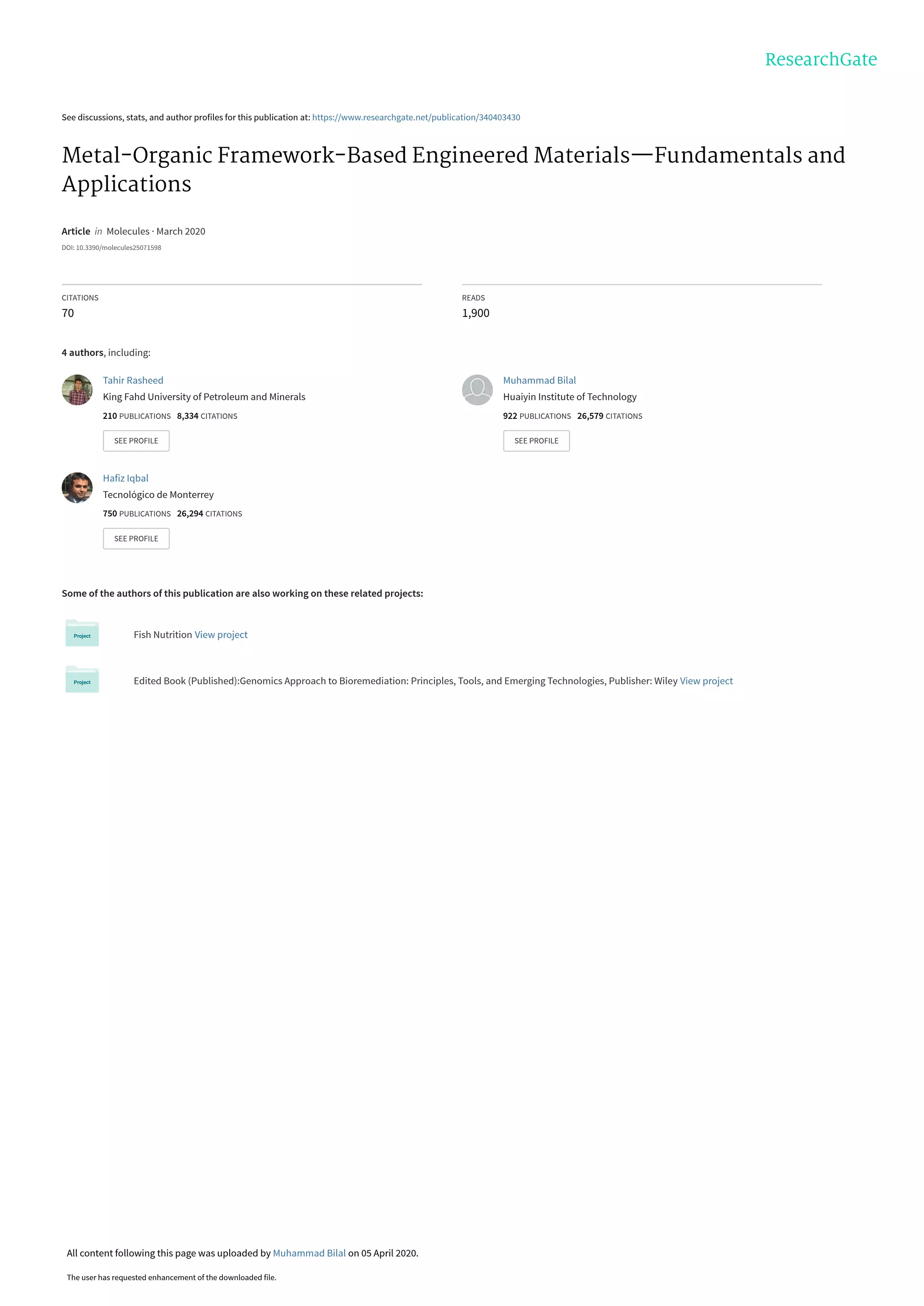 ResearchGate

See discussions, stats, and author profiles for this publication at: https://www.researchgate.net/publication/340403430

Metal-Organic Framework-Based Engineered Materials—Fundamentals and Applications

Article in Molecules · March 2020

DOI: 10.3390/molecules25071598

CITATIONS
70

READS
1,900

4 authors, including:

Tahir Rasheed
King Fahd University of Petroleum and Minerals
210 PUBLICATIONS 8,334 CITATIONS
SEE PROFILE

Hafiz Iqbal
Tecnológico de Monterrey
750 PUBLICATIONS 26,294 CITATIONS
SEE PROFILE

Muhammad Bilal
Huaiyin Institute of Technology
922 PUBLICATIONS 26,579 CITATIONS
SEE PROFILE

Some of the authors of this publication are also working on these related projects:

Project

Fish Nutrition View project

Project

Edited Book (Published):Genomics Approach to Bioremediation: Principles, Tools, and Emerging Technologies, Publisher: Wiley View project

All content following this page was uploaded by Muhammad Bilal on 05 April 2020.

The user has requested enhancement of the downloaded file.